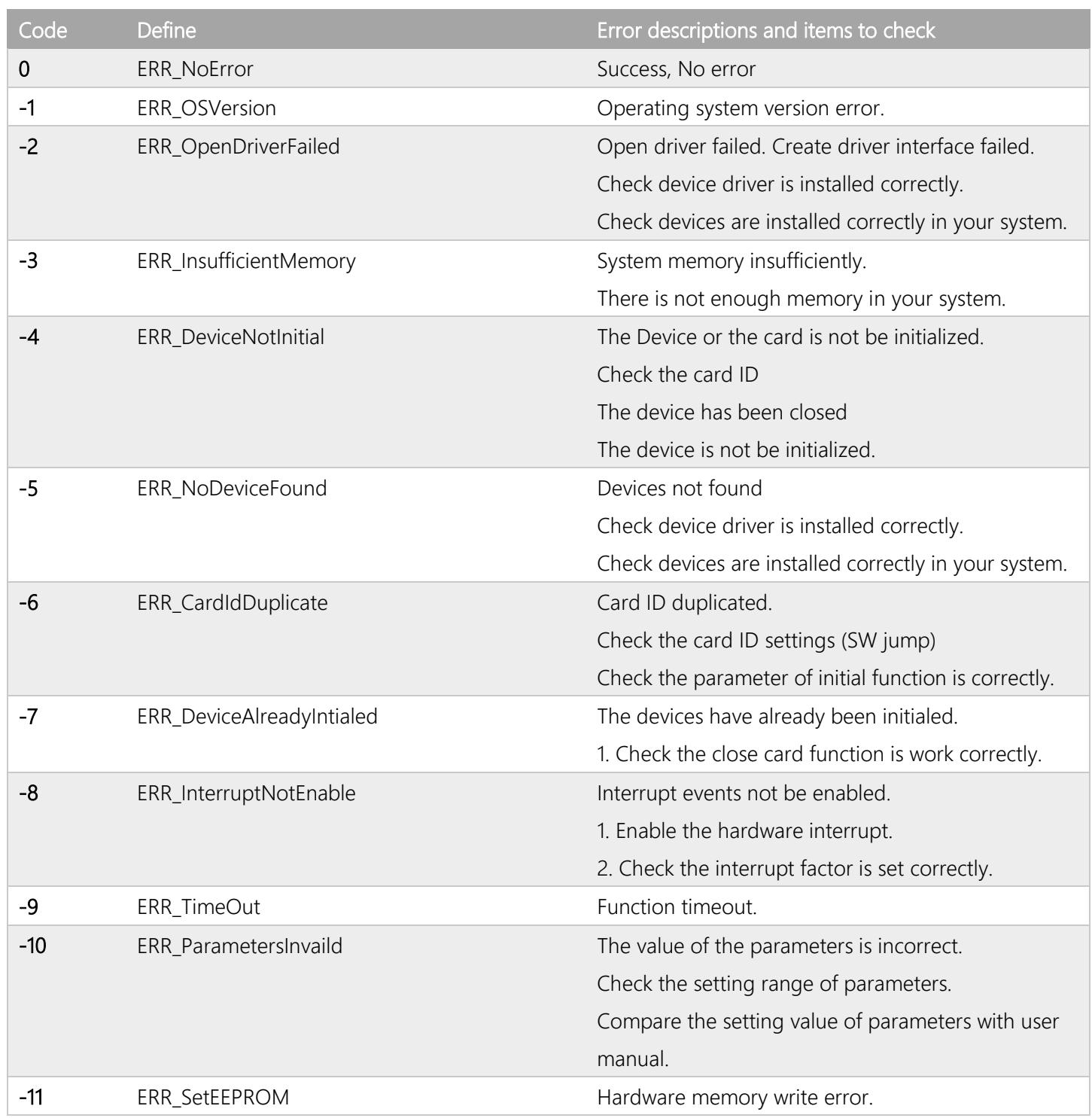 | Code | Define | Error descriptions and items to check |
|---|---|---|
| 0 | ERR_NoError | Success, No error |
| -1 | ERR_OSVersion | Operating system version error. |
| -2 | ERR_OpenDriverFailed | Open driver failed. Create driver interface failed. Check device driver is installed correctly. Check devices are installed correctly in your system. |
| -3 | ERR_InsufficientMemory | System memory insufficiently. There is not enough memory in your system. |
| -4 | ERR_DeviceNotInitial | The Device or the card is not be initialized. Check the card ID The device has been closed The device is not be initialized. |
| -5 | ERR_NoDeviceFound | Devices not found Check device driver is installed correctly. Check devices are installed correctly in your system. |
| -6 | ERR_CardIdDuplicate | Card ID duplicated. Check the card ID settings (SW jump) Check the parameter of initial function is correctly. |
| -7 | ERR_DeviceAlreadyIntialed | The devices have already been initialed. 1. Check the close card function is work correctly. |
| -8 | ERR_InterruptNotEnable | Interrupt events not be enabled. 1. Enable the hardware interrupt. 2. Check the interrupt factor is set correctly. |
| -9 | ERR_TimeOut | Function timeout. |
| -10 | ERR_ParametersInvaild | The value of the parameters is incorrect. Check the setting range of parameters. Compare the setting value of parameters with user manual. |
| -11 | ERR_SetEEPROM | Hardware memory write error. |